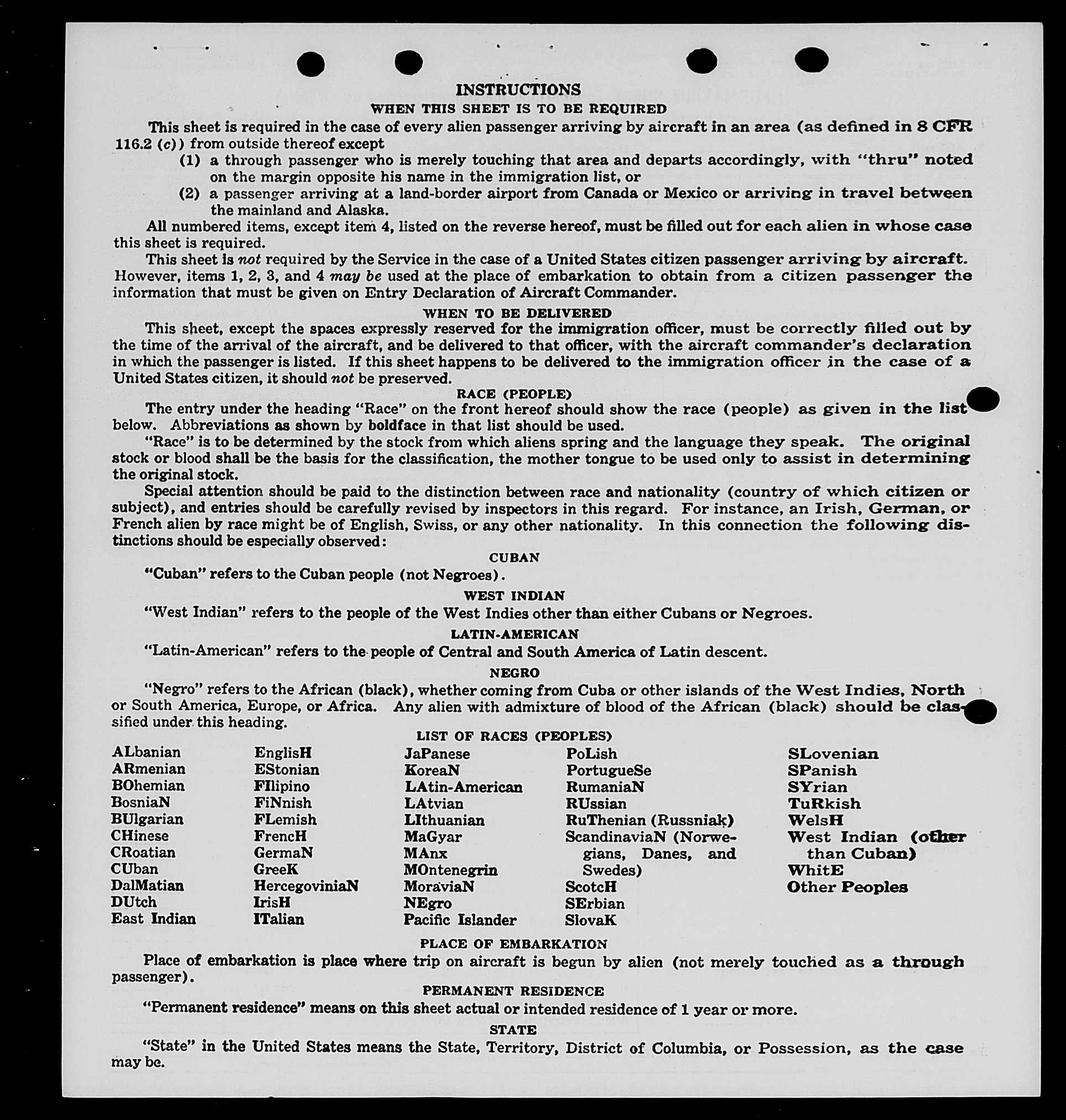 INSTRUCTIONS
WHEN THIS SHEET IS TO BE REQUIRED

This sheet is required in the case of every alien passenger arriving by aircraft in an area (as defined in 8 CFR 116.2 (c)) from outside thereof except

(1) a through passenger who is merely touching that area and departs accordingly, with "thru" noted on the margin opposite his name in the immigration list, or

(2) a passenger arriving at a land-border airport from Canada or Mexico or arriving in travel between the mainland and Alaska.

All numbered items, except item 4, listed on the reverse hereof, must be filled out for each alien in whose case this sheet is required.

This sheet is not required by the Service in the case of a United States citizen passenger arriving by aircraft. However, items 1, 2, 3, and 4 may be used at the place of embarkation to obtain from a citizen passenger the information that must be given on Entry Declaration of Aircraft Commander.

WHEN TO BE DELIVERED

This sheet, except the spaces expressly reserved for the immigration officer, must be correctly filled out by the time of the arrival of the aircraft, and be delivered to that officer, with the aircraft commander's declaration in which the passenger is listed. If this sheet happens to be delivered to the immigration officer in the case of a United States citizen, it should not be preserved.

RACE (PEOPLE)

The entry under the heading "Race" on the front hereof should show the race (people) as given in the list below. Abbreviations as shown by boldface in that list should be used.

"Race" is to be determined by the stock from which aliens spring and the language they speak. The original stock or blood shall be the basis for the classification, the mother tongue to be used only to assist in determining the original stock.

Special attention should be paid to the distinction between race and nationality (country of which citizen or subject), and entries should be carefully revised by inspectors in this regard. For instance, an Irish, German, or French alien by race might be of English, Swiss, or any other nationality. In this connection the following distinctions should be especially observed:

CUBAN

"Cuban" refers to the Cuban people (not Negroes).

WEST INDIAN

"West Indian" refers to the people of the West Indies other than either Cubans or Negroes.

LATIN-AMERICAN

"Latin-American" refers to the people of Central and South America of Latin descent.

NEGRO

"Negro" refers to the African (black), whether coming from Cuba or other islands of the West Indies, North or South America, Europe, or Africa. Any alien with admixture of blood of the African (black) should be classified under this heading.

LIST OF RACES (PEOPLES)

ALbanian
ARmenian
BOhemian
BosniaN
BUlgarian
CHinese
CRoatian
CUban
DalMatian
DUtch
East Indian

EnglisH
EStonian
FIlipino
FiNnish
FLemish
FrencH
GermaN
GreeK
HercegoviniaN
IrisH
ITalian

JaPanese
KoreaN
LAtin-American
LAtvian
LIthuanian
MaGyar
MAnx
MOntenegrin
MoraviaN
NEgro
Pacific Islander

PoLish
PortugueSe
RumaniaN
RUssian
RuThenian (Russniak)
ScandinaviaN (Norwegians, Danes, and Swedes)
ScotcH
SErbian
SlovaK

SLovenian
SPanish
SYrian
TuRkish
WelsH
West Indian (other than Cuban)
WhitE
Other Peoples

PLACE OF EMBARKATION

Place of embarkation is place where trip on aircraft is begun by alien (not merely touched as a through passenger).

PERMANENT RESIDENCE

"Permanent residence" means on this sheet actual or intended residence of 1 year or more.

STATE

"State" in the United States means the State, Territory, District of Columbia, or Possession, as the case may be.